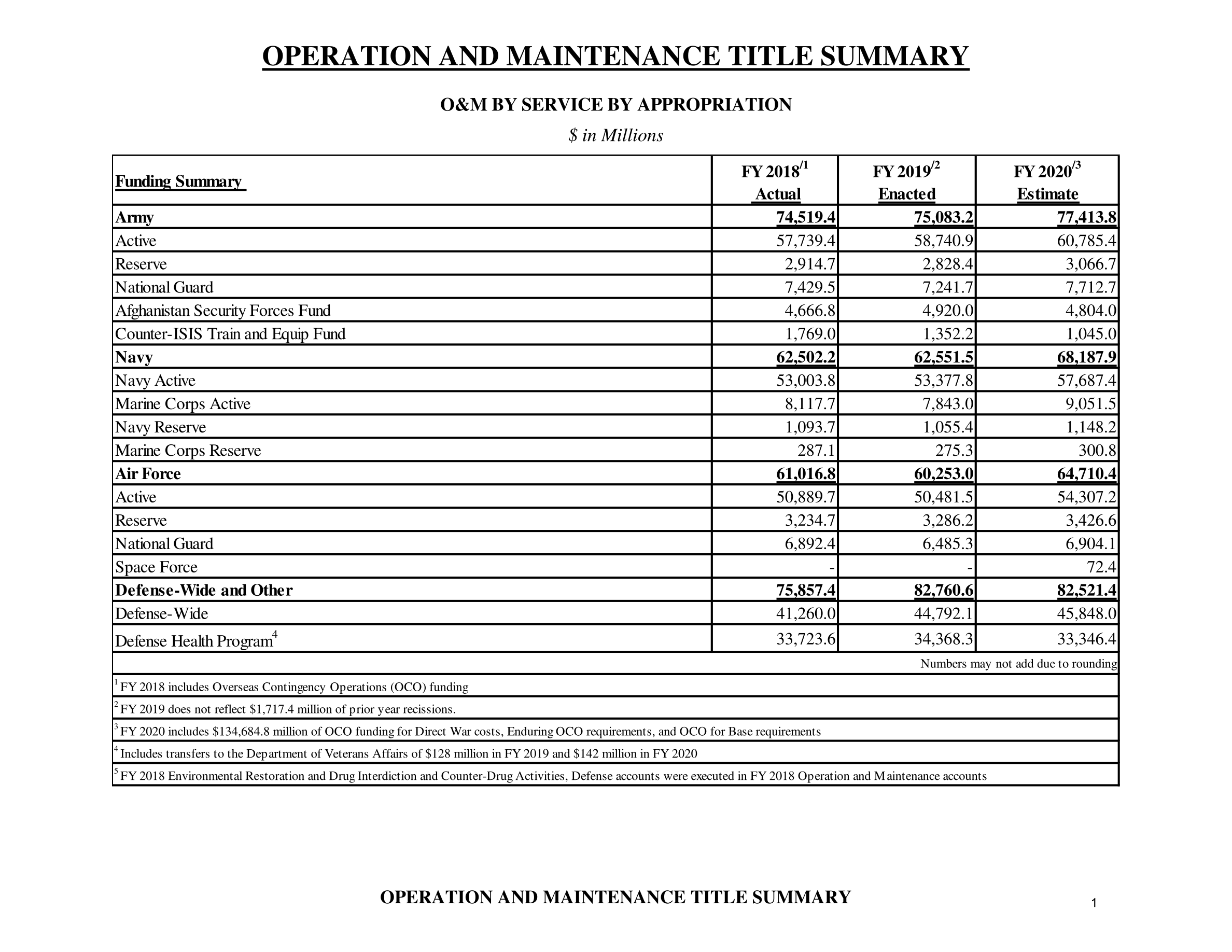 OPERATION AND MAINTENANCE TITLE SUMMARY

O&M BY SERVICE BY APPROPRIATION

$ in Millions

| Funding Summary | FY 2018$^{/1}$ Actual | FY 2019$^{/2}$ Enacted | FY 2020$^{/3}$ Estimate |
|---|---|---|---|
| Army | 74,519.4 | 75,083.2 | 77,413.8 |
| Active | 57,739.4 | 58,740.9 | 60,785.4 |
| Reserve | 2,914.7 | 2,828.4 | 3,066.7 |
| National Guard | 7,429.5 | 7,241.7 | 7,712.7 |
| Afghanistan Security Forces Fund | 4,666.8 | 4,920.0 | 4,804.0 |
| Counter-ISIS Train and Equip Fund | 1,769.0 | 1,352.2 | 1,045.0 |
| Navy | 62,502.2 | 62,551.5 | 68,187.9 |
| Navy Active | 53,003.8 | 53,377.8 | 57,687.4 |
| Marine Corps Active | 8,117.7 | 7,843.0 | 9,051.5 |
| Navy Reserve | 1,093.7 | 1,055.4 | 1,148.2 |
| Marine Corps Reserve | 287.1 | 275.3 | 300.8 |
| Air Force | 61,016.8 | 60,253.0 | 64,710.4 |
| Active | 50,889.7 | 50,481.5 | 54,307.2 |
| Reserve | 3,234.7 | 3,286.2 | 3,426.6 |
| National Guard | 6,892.4 | 6,485.3 | 6,904.1 |
| Space Force | - | - | 72.4 |
| Defense-Wide and Other | 75,857.4 | 82,760.6 | 82,521.4 |
| Defense-Wide | 41,260.0 | 44,792.1 | 45,848.0 |
| Defense Health Program$^4$ | 33,723.6 | 34,368.3 | 33,346.4 |

Numbers may not add due to rounding

$^1$ FY 2018 includes Overseas Contingency Operations (OCO) funding

$^2$ FY 2019 does not reflect $1,717.4 million of prior year recissions.

$^3$ FY 2020 includes $134,684.8 million of OCO funding for Direct War costs, Enduring OCO requirements, and OCO for Base requirements

$^4$ Includes transfers to the Department of Veterans Affairs of $128 million in FY 2019 and $142 million in FY 2020

$^5$ FY 2018 Environmental Restoration and Drug Interdiction and Counter-Drug Activities, Defense accounts were executed in FY 2018 Operation and Maintenance accounts

OPERATION AND MAINTENANCE TITLE SUMMARY

1